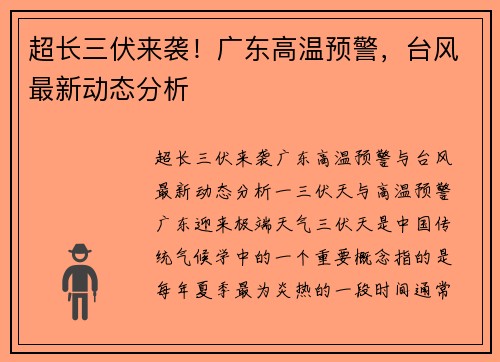 超长三伏来袭！广东高温预警，台风最新动态分析

超长三伏来袭广东高温预警与台风最新动态分析一三伏天与高温预警广东迎来极端天气三伏天是中国传统气候学中的一个重要概念指的是每年夏季最为炎热的一段时间通常